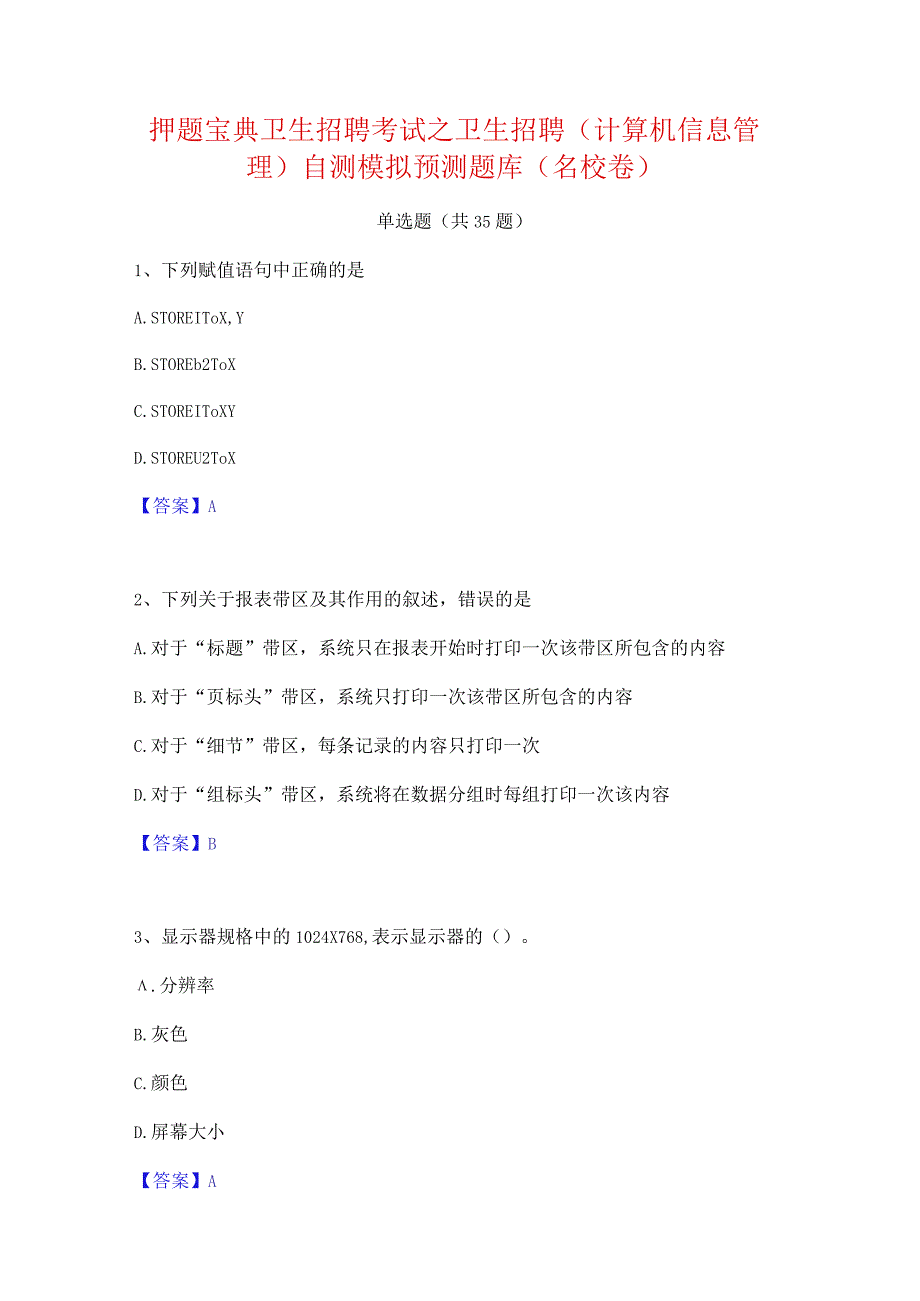 押题宝典卫生招聘考试之卫生招聘（计算机信息管理）自测模拟预测题库（名校卷）

单选题（共35题）

1、下列赋值语句中正确的是

A.STOREIToX,Y

B.STOREb2ToX

C.STOREIToXY

D.STOREU2ToX

【答案】A

2、下列关于报表带区及其作用的叙述，错误的是

A.对于“标题”带区，系统只在报表开始时打印一次该带区所包含的内容

B.对于“页标头”带区，系统只打印一次该带区所包含的内容

C.对于“细节”带区，每条记录的内容只打印一次

D.对于“组标头”带区，系统将在数据分组时每组打印一次该内容

【答案】B

3、显示器规格中的1024X768,表示显示器的（）。

A.分辨率

B.灰色

C.颜色

D.屏幕大小

【答案】A